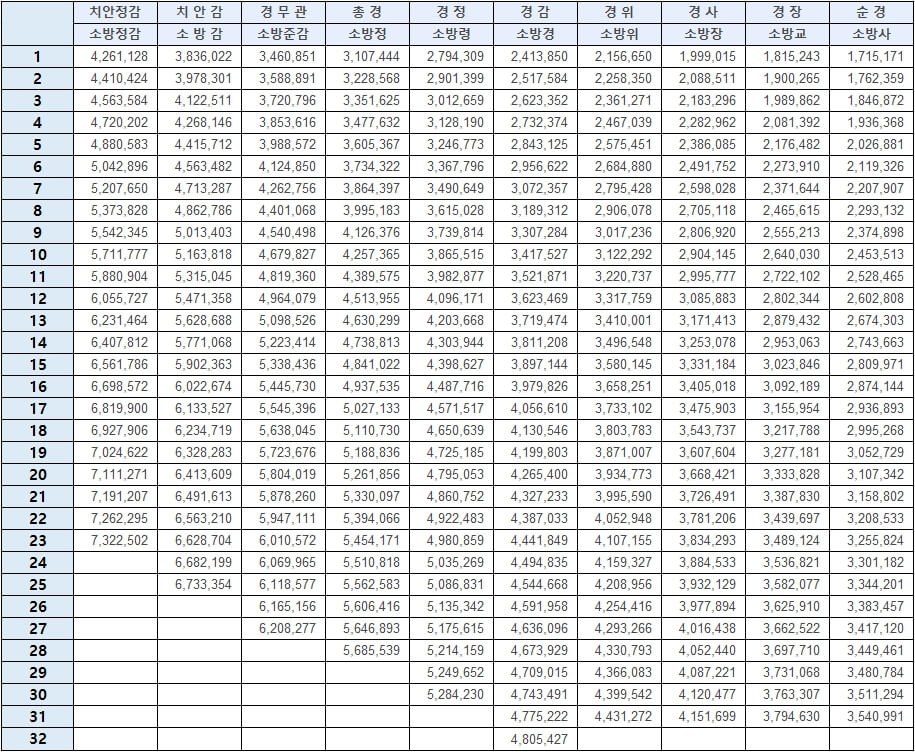 |  | 치안정감 | 치 안 감 | 경 무 관 | 총 경 | 경 정 | 경 감 | 경 위 | 경 사 | 경 장 | 순 경 |
|---|---|---|---|---|---|---|---|---|---|---|
|  | 소방정감 | 소 방 감 | 소방준감 | 소방정 | 소방령 | 소방경 | 소방위 | 소방장 | 소방교 | 소방사 |
| 1 | 4,261,128 | 3,836,022 | 3,460,851 | 3,107,444 | 2,794,309 | 2,413,850 | 2,156,650 | 1,999,015 | 1,815,243 | 1,715,171 |
| 2 | 4,410,424 | 3,978,301 | 3,588,891 | 3,228,568 | 2,901,399 | 2,517,584 | 2,258,350 | 2,088,511 | 1,900,265 | 1,762,359 |
| 3 | 4,563,584 | 4,122,511 | 3,720,796 | 3,351,625 | 3,012,659 | 2,623,352 | 2,361,271 | 2,183,296 | 1,989,862 | 1,846,872 |
| 4 | 4,720,202 | 4,268,146 | 3,853,616 | 3,477,632 | 3,128,190 | 2,732,374 | 2,467,039 | 2,282,962 | 2,081,392 | 1,936,368 |
| 5 | 4,880,583 | 4,415,712 | 3,988,572 | 3,605,367 | 3,246,773 | 2,843,125 | 2,575,451 | 2,386,085 | 2,176,482 | 2,026,881 |
| 6 | 5,042,896 | 4,563,482 | 4,124,850 | 3,734,322 | 3,367,796 | 2,956,622 | 2,684,880 | 2,491,752 | 2,273,910 | 2,119,326 |
| 7 | 5,207,650 | 4,713,287 | 4,262,756 | 3,864,397 | 3,490,649 | 3,072,357 | 2,795,428 | 2,598,028 | 2,371,644 | 2,207,907 |
| 8 | 5,373,828 | 4,862,786 | 4,401,068 | 3,995,183 | 3,615,028 | 3,189,312 | 2,906,078 | 2,705,118 | 2,465,615 | 2,293,132 |
| 9 | 5,542,345 | 5,013,403 | 4,540,498 | 4,126,376 | 3,739,814 | 3,307,284 | 3,017,236 | 2,806,920 | 2,555,213 | 2,374,898 |
| 10 | 5,711,777 | 5,163,818 | 4,679,827 | 4,257,365 | 3,865,515 | 3,417,527 | 3,122,292 | 2,904,145 | 2,640,030 | 2,453,513 |
| 11 | 5,880,904 | 5,315,045 | 4,819,360 | 4,389,575 | 3,982,877 | 3,521,871 | 3,220,737 | 2,995,777 | 2,722,102 | 2,528,465 |
| 12 | 6,055,727 | 5,471,358 | 4,964,079 | 4,513,955 | 4,096,171 | 3,623,469 | 3,317,759 | 3,085,883 | 2,802,344 | 2,602,808 |
| 13 | 6,231,464 | 5,628,688 | 5,098,526 | 4,630,299 | 4,203,668 | 3,719,474 | 3,410,001 | 3,171,413 | 2,879,432 | 2,674,303 |
| 14 | 6,407,812 | 5,771,068 | 5,223,414 | 4,738,813 | 4,303,944 | 3,811,208 | 3,496,548 | 3,253,078 | 2,953,063 | 2,743,663 |
| 15 | 6,561,786 | 5,902,363 | 5,338,436 | 4,841,022 | 4,398,627 | 3,897,144 | 3,580,145 | 3,331,184 | 3,023,846 | 2,809,971 |
| 16 | 6,698,572 | 6,022,674 | 5,445,730 | 4,937,535 | 4,487,716 | 3,979,826 | 3,658,251 | 3,405,018 | 3,092,189 | 2,874,144 |
| 17 | 6,819,900 | 6,133,527 | 5,545,396 | 5,027,133 | 4,571,517 | 4,056,610 | 3,733,102 | 3,475,903 | 3,155,954 | 2,936,893 |
| 18 | 6,927,906 | 6,234,719 | 5,638,045 | 5,110,730 | 4,650,639 | 4,130,546 | 3,803,783 | 3,543,737 | 3,217,788 | 2,995,268 |
| 19 | 7,024,622 | 6,328,283 | 5,723,676 | 5,188,836 | 4,725,185 | 4,199,803 | 3,871,007 | 3,607,604 | 3,277,181 | 3,052,729 |
| 20 | 7,111,271 | 6,413,609 | 5,804,019 | 5,261,856 | 4,795,053 | 4,265,400 | 3,934,773 | 3,668,421 | 3,333,828 | 3,107,342 |
| 21 | 7,191,207 | 6,491,613 | 5,878,260 | 5,330,097 | 4,860,752 | 4,327,233 | 3,995,590 | 3,726,491 | 3,387,830 | 3,158,802 |
| 22 | 7,262,295 | 6,563,210 | 5,947,111 | 5,394,066 | 4,922,483 | 4,387,033 | 4,052,948 | 3,781,206 | 3,439,697 | 3,208,533 |
| 23 | 7,322,502 | 6,628,704 | 6,010,572 | 5,454,171 | 4,980,859 | 4,441,849 | 4,107,155 | 3,834,293 | 3,489,124 | 3,255,824 |
| 24 |  | 6,682,199 | 6,069,965 | 5,510,818 | 5,035,269 | 4,494,835 | 4,159,327 | 3,884,533 | 3,536,821 | 3,301,182 |
| 25 |  | 6,733,354 | 6,118,577 | 5,562,583 | 5,086,831 | 4,544,668 | 4,208,956 | 3,932,129 | 3,582,077 | 3,344,201 |
| 26 |  |  | 6,165,156 | 5,606,416 | 5,135,342 | 4,591,958 | 4,254,416 | 3,977,894 | 3,625,910 | 3,383,457 |
| 27 |  |  | 6,208,277 | 5,646,893 | 5,175,615 | 4,636,096 | 4,293,266 | 4,016,438 | 3,662,522 | 3,417,120 |
| 28 |  |  |  | 5,685,539 | 5,214,159 | 4,673,929 | 4,330,793 | 4,052,440 | 3,697,710 | 3,449,461 |
| 29 |  |  |  |  | 5,249,652 | 4,709,015 | 4,366,083 | 4,087,221 | 3,731,068 | 3,480,784 |
| 30 |  |  |  |  | 5,284,230 | 4,743,491 | 4,399,542 | 4,120,477 | 3,763,307 | 3,511,294 |
| 31 |  |  |  |  |  | 4,775,222 | 4,431,272 | 4,151,699 | 3,794,630 | 3,540,991 |
| 32 |  |  |  |  |  | 4,805,427 |  |  |  |  |